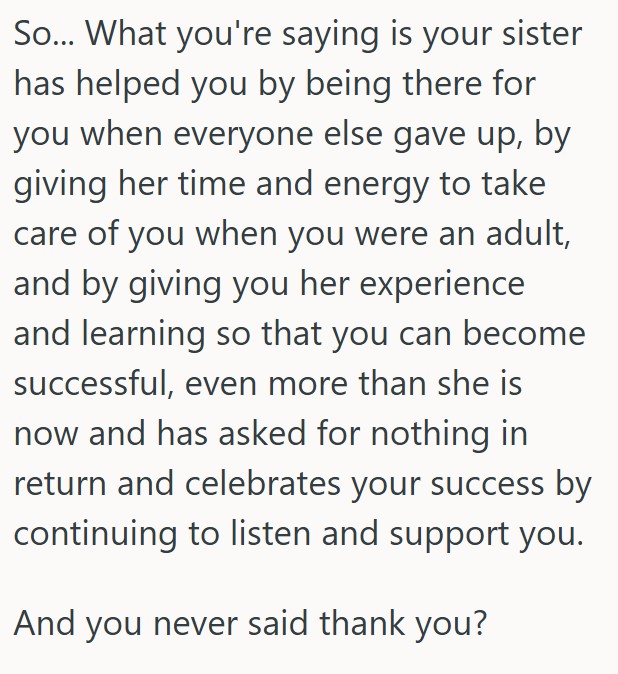 So... What you're saying is your sister has helped you by being there for you when everyone else gave up, by giving her time and energy to take care of you when you were an adult, and by giving you her experience and learning so that you can become successful, even more than she is now and has asked for nothing in return and celebrates your success by continuing to listen and support you.

And you never said thank you?